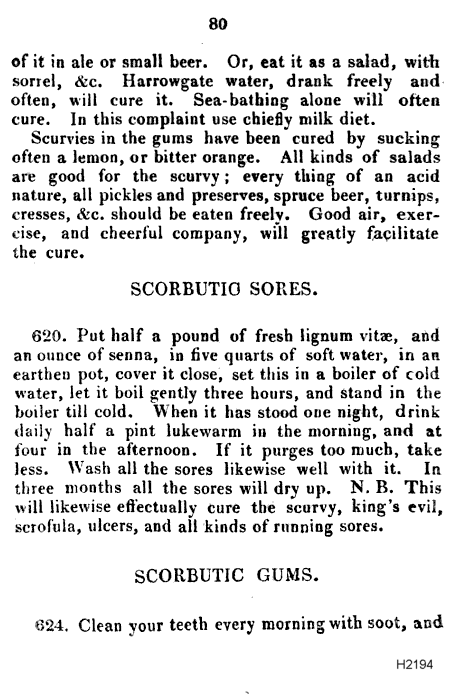 80

of it in ale or small beer. Or, eat it as a salad, with sorrel, &c. Harrowgate water, drank freely and often, will cure it. Sea-bathing alone will often cure. In this complaint use chiefly milk diet.

Scurvies in the gums have been cured by sucking often a lemon, or bitter orange. All kinds of salads are good for the scurvy; every thing of an acid nature, all pickles and preserves, spruce beer, turnips, cresses, &c. should be eaten freely. Good air, exercise, and cheerful company, will greatly facilitate the cure.

SCORBUTIO SORES.

620. Put half a pound of fresh lignum vitæ, and an ounce of senna, in five quarts of soft water, in an earthen pot, cover it close, set this in a boiler of cold water, let it boil gently three hours, and stand in the boiler till cold. When it has stood one night, drink daily half a pint lukewarm in the morning, and at four in the afternoon. If it purges too much, take less. Wash all the sores likewise well with it. In three months all the sores will dry up. N. B. This will likewise effectually cure the scurvy, king's evil, scrofula, ulcers, and all kinds of running sores.

SCORBUTIC GUMS.

624. Clean your teeth every morning with soot, and

H2194